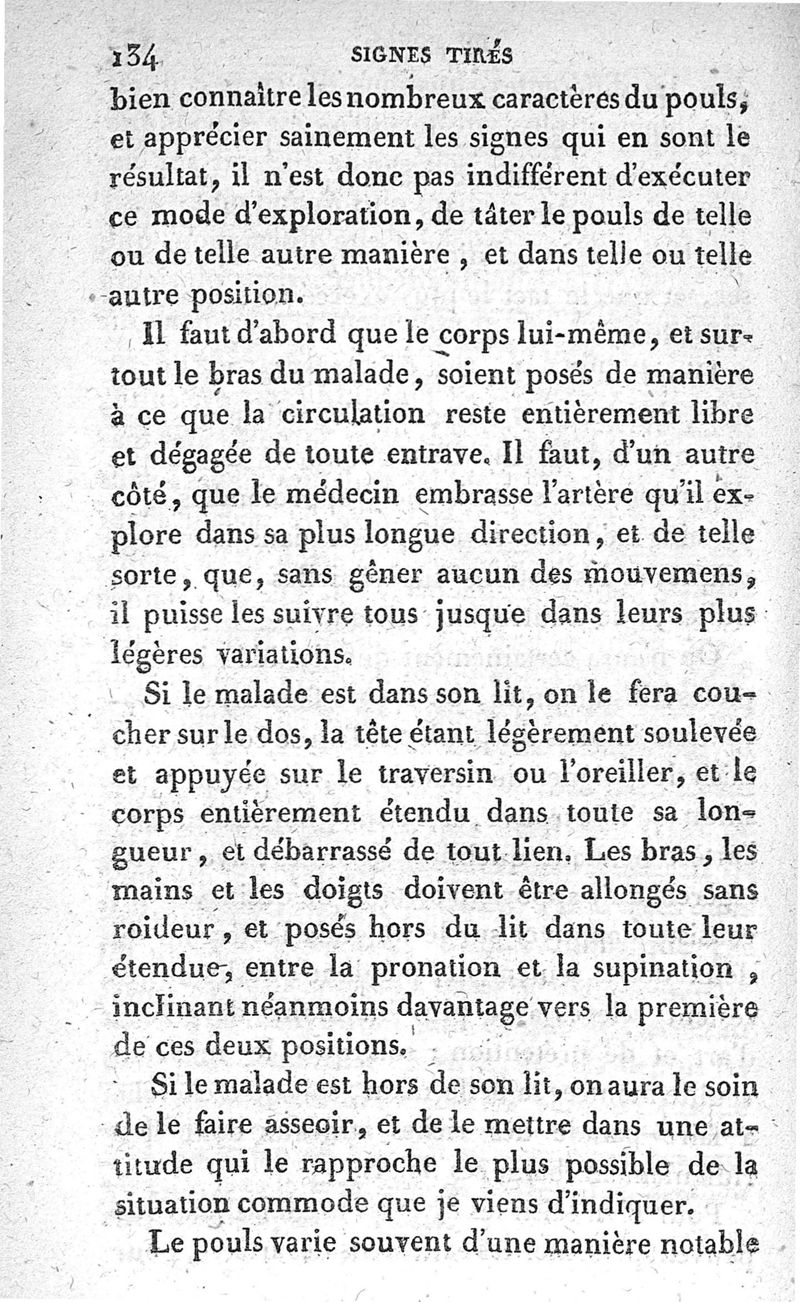 134 SIGNES TIRÉS

bien connaître les nombreux caractères du pouls, et apprécier sainement les signes qui en sont le résultat, il n'est donc pas indifférent d'exécuter ce mode d'exploration, de tâter le pouls de telle ou de telle autre manière, et dans telle ou telle autre position.

Il faut d'abord que le corps lui-même, et surtout le bras du malade, soient posés de manière à ce que la circulation reste entièrement libre et dégagée de toute entrave. Il faut, d'un autre côté, que le médecin embrasse l'artère qu'il explore dans sa plus longue direction, et de telle sorte, que, sans gêner aucun des mouvemens, il puisse les suivre tous jusque dans leurs plus légères variations.

Si le malade est dans son lit, on le fera coucher sur le dos, la tête étant légèrement soulevée et appuyée sur le traversin ou l'oreiller, et le corps entièrement étendu dans toute sa longueur, et débarrassé de tout lien. Les bras, les mains et les doigts doivent être allongés sans roideur, et posés hors du lit dans toute leur étendue, entre la pronation et la supination, inclinant néanmoins davantage vers la première de ces deux positions.

Si le malade est hors de son lit, on aura le soin de le faire asseoir, et de le mettre dans une attitude qui le rapproche le plus possible de la situation commode que je viens d'indiquer.

Le pouls varie souvent d'une manière notable